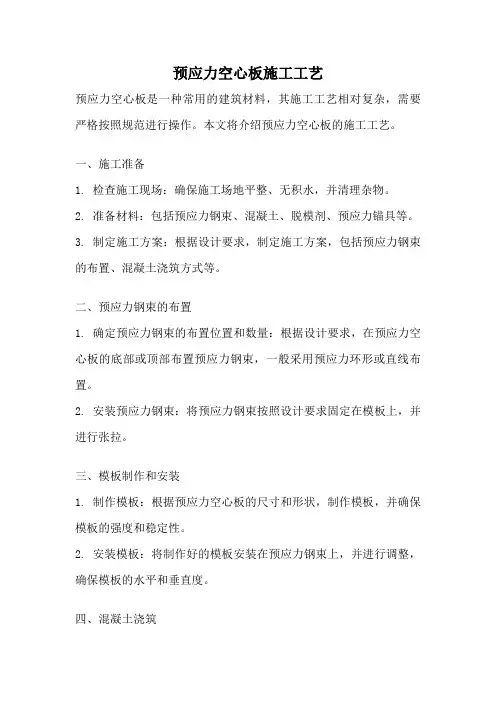 预应力空心板施工工艺

预应力空心板是一种常用的建筑材料，其施工工艺相对复杂，需要严格按照规范进行操作。本文将介绍预应力空心板的施工工艺。

一、施工准备

1. 检查施工现场：确保施工场地平整、无积水，并清理杂物。

2. 准备材料：包括预应力钢束、混凝土、脱模剂、预应力锚具等。

3. 制定施工方案：根据设计要求，制定施工方案，包括预应力钢束的布置、混凝土浇筑方式等。

二、预应力钢束的布置

1. 确定预应力钢束的布置位置和数量：根据设计要求，在预应力空心板的底部或顶部布置预应力钢束，一般采用预应力环形或直线布置。

2. 安装预应力钢束：将预应力钢束按照设计要求固定在模板上，并进行张拉。

三、模板制作和安装

1. 制作模板：根据预应力空心板的尺寸和形状，制作模板，并确保模板的强度和稳定性。

2. 安装模板：将制作好的模板安装在预应力钢束上，并进行调整，确保模板的水平和垂直度。

四、混凝土浇筑